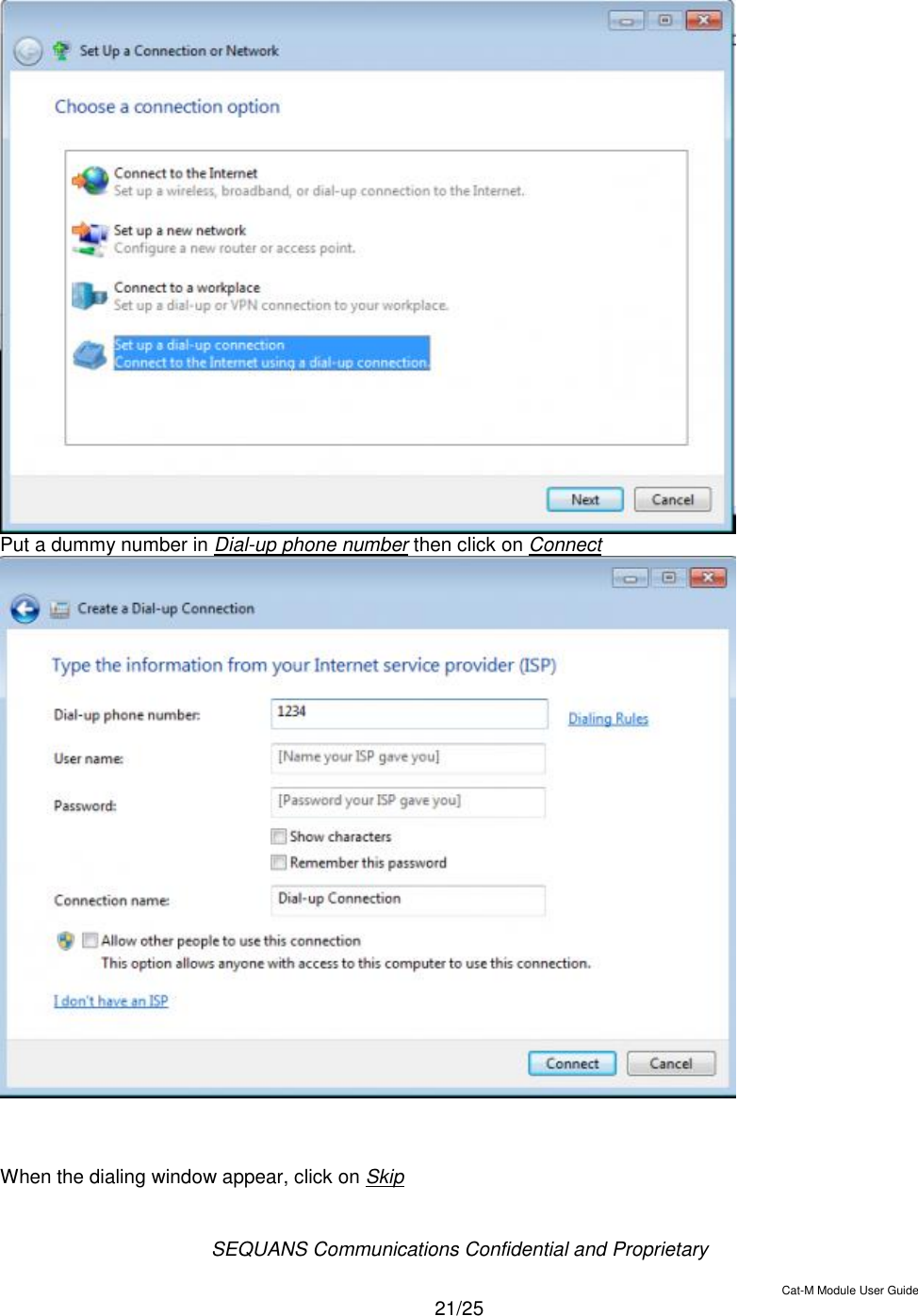 Set Up a Connection or Network

Choose a connection option

Connect to the Internet
Set up a wireless, broadband, or dial-up connection to the Internet.

Set up a new network
Configure a new router or access point.

Connect to a workplace
Set up a dial-up or VPN connection to your workplace.

Set up a dial-up connection
Connect to the Internet using a dial-up connection.

Next Cancel

Put a dummy number in Dial-up phone number then click on Connect

Create a Dial-up Connection

Type the information from your Internet service provider (ISP)

Dial-up phone number: 1234 Dialing Rules

User name: [Name your ISP gave you]

Password: [Password your ISP gave you]

Show characters

Remember this password

Connection name: Dial-up Connection

Allow other people to use this connection
This option allows anyone with access to this computer to use this connection.

I don't have an ISP

Connect Cancel

When the dialing window appear, click on Skip

SEQUANS Communications Confidential and Proprietary

Cat-M Module User Guide

21/25